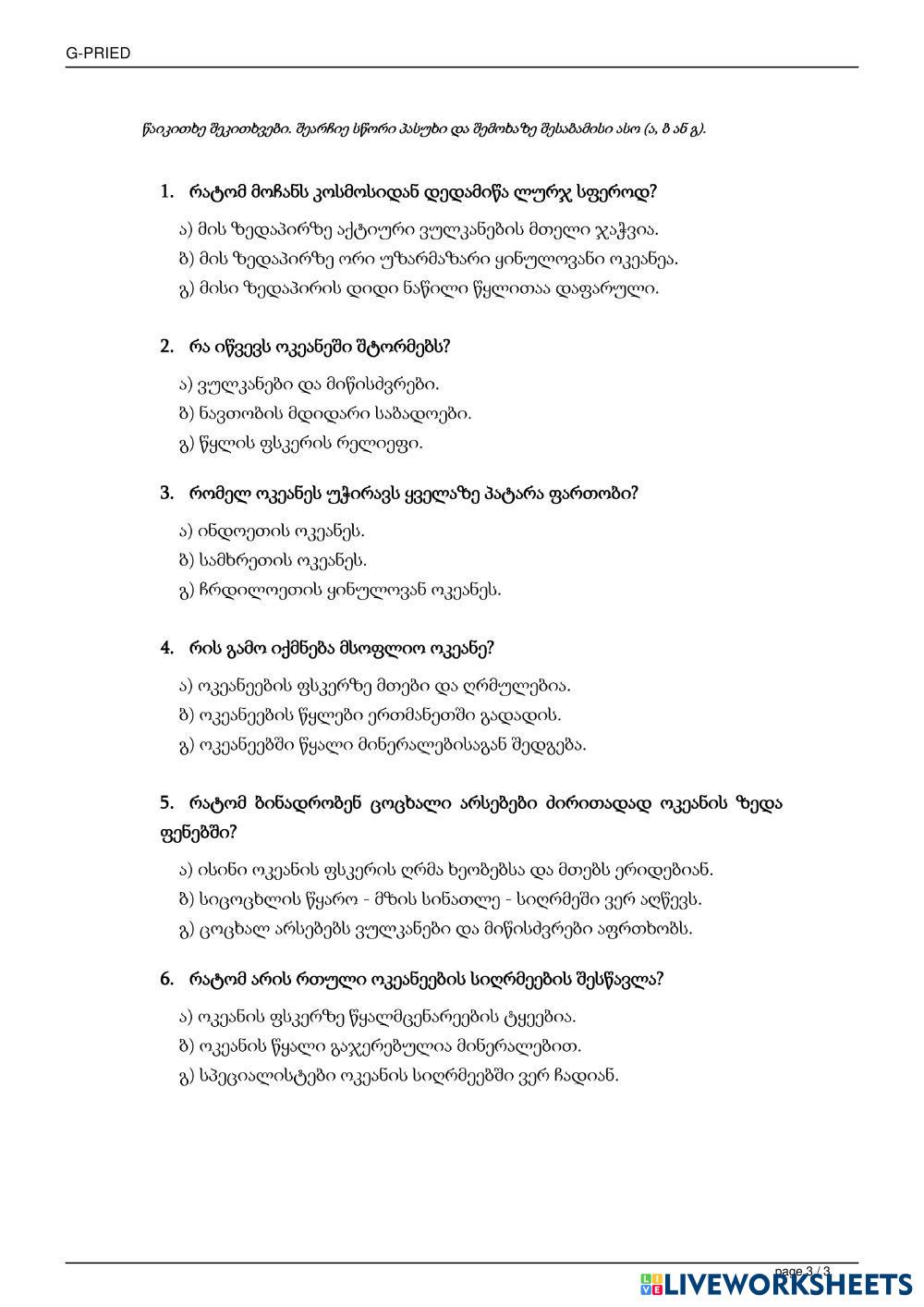 G-PRIED

წაიკითხე შეკითხვები. შეარჩიე სწორი პასუხი და შემოხაზე შესაბამისი ასო (ა, ბ ან გ).

1. რატომ მოჩანს კოსმოსიდან დედამიწა ლურჯ სფეროდ?

ა) მის ზედაპირზე აქტიური ვულკანების მთელი ჯაჭვია.
ბ) მის ზედაპირზე ორი უზარმაზარი ყინულოვანი ოკეანეა.
გ) მისი ზედაპირის დიდი ნაწილი წყლითაა დაფარული.

2. რა იწვევს ოკეანეში შტორმებს?

ა) ვულკანები და მიწისძვრები.
ბ) ნავთობის მდიდარი საბადოები.
გ) წყლის ფსკერის რელიეფი.

3. რომელ ოკეანეს უჭირავს ყველაზე პატარა ფართობი?

ა) ინდოეთის ოკეანეს.
ბ) სამხრეთის ოკეანეს.
გ) ჩრდილოეთის ყინულოვან ოკეანეს.

4. რის გამო იქმნება მსოფლიო ოკეანე?

ა) ოკეანეების ფსკერზე მთები და ღრმულებია.
ბ) ოკეანეების წყლები ერთმანეთში გადადის.
გ) ოკეანეებში წყალი მინერალებისაგან შედგება.

5. რატომ ბინადრობენ ცოცხალი არსებები ძირითადად ოკეანის ზედა ფენებში?

ა) ისინი ოკეანის ფსკერის ღრმა ხეობებსა და მთებს ერიდებიან.
ბ) სიცოცხლის წყარო - მზის სინათლე - სიღრმეში ვერ აღწევს.
გ) ცოცხალ არსებებს ვულკანები და მიწისძვრები აფრთხობს.

6. რატომ არის რთული ოკეანეების სიღრმეების შესწავლა?

ა) ოკეანის ფსკერზე წყალმცენარეების ტყეებია.
ბ) ოკეანის წყალი გაჯერებულია მინერალებით.
გ) სპეციალისტები ოკეანის სიღრმეებში ვერ ჩადიან.

page 3 / 3

LIVEWORKSHEETS